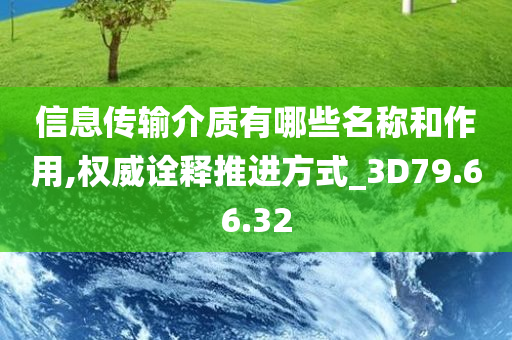 信息传输介质有哪些名称和作用,权威诠释推进方式_3D79.66.32